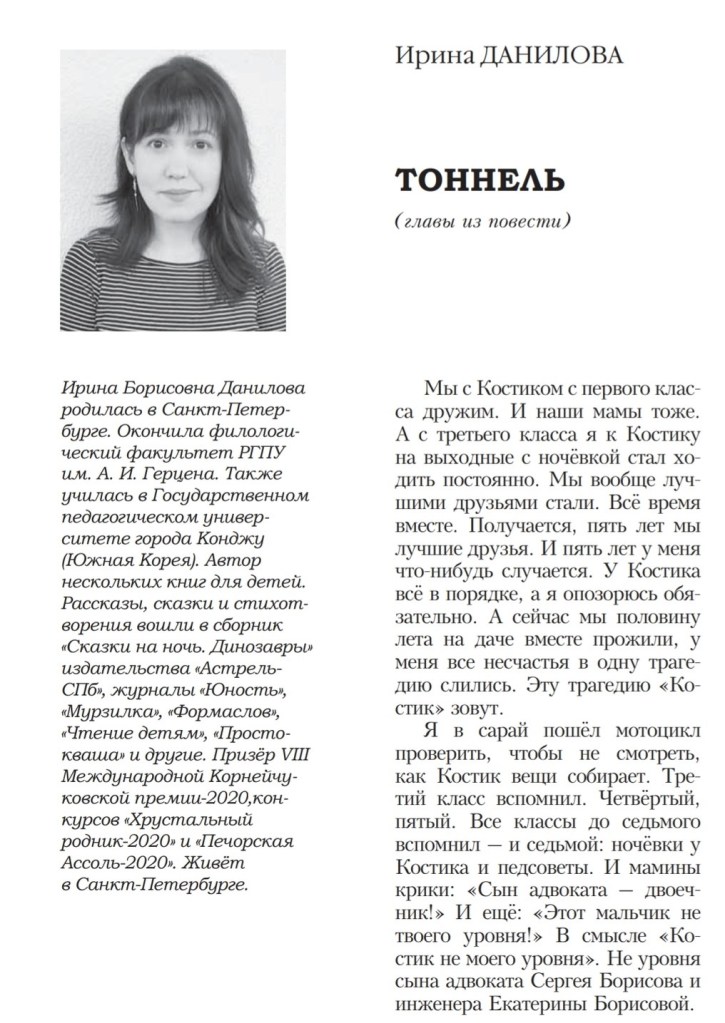 Ирина ДАНИЛОВА

ТОННЕЛЬ

(главы из повести)

Ирина Борисовна Данилова родилась в Санкт-Петербурге. Окончила филологический факультет РГПУ им. А. И. Герцена. Также училась в Государственном педагогическом университете города Конджу (Южная Корея). Автор нескольких книг для детей. Рассказы, сказки и стихотворения вошли в сборник «Сказки на ночь. Динозавры» издательства «Астрель-СПб», журналы «Юность», «Мурзилка», «Формаслов», «Чтение детям», «Простокваша» и другие. Призёр VIII Международной Корнейчуковской премии-2020,конкурсов «Хрустальный родник-2020» и «Печорская Ассоль-2020». Живёт в Санкт-Петербурге.

Мы с Костиком с первого класса дружим. И наши мамы тоже. А с третьего класса я к Костику на выходные с ночёвкой стал ходить постоянно. Мы вообще лучшими друзьями стали. Всё время вместе. Получается, пять лет мы лучшие друзья. И пять лет у меня что-нибудь случается. У Костика всё в порядке, а я опозорюсь обязательно. А сейчас мы половину лета на даче вместе прожили, у меня все несчастья в одну трагедию слились. Эту трагедию «Костик» зовут.

Я в сарай пошёл мотоцикл проверить, чтобы не смотреть, как Костик вещи собирает. Третий класс вспомнил. Четвёртый, пятый. Все классы до седьмого вспомнил — и седьмой: ночёвки у Костика и педсоветы. И мамины крики: «Сын адвоката — двоечник!» И ещё: «Этот мальчик не твоего уровня!» В смысле «Костик не моего уровня». Не уровня сына адвоката Сергея Борисова и инженера Екатерины Борисовой.